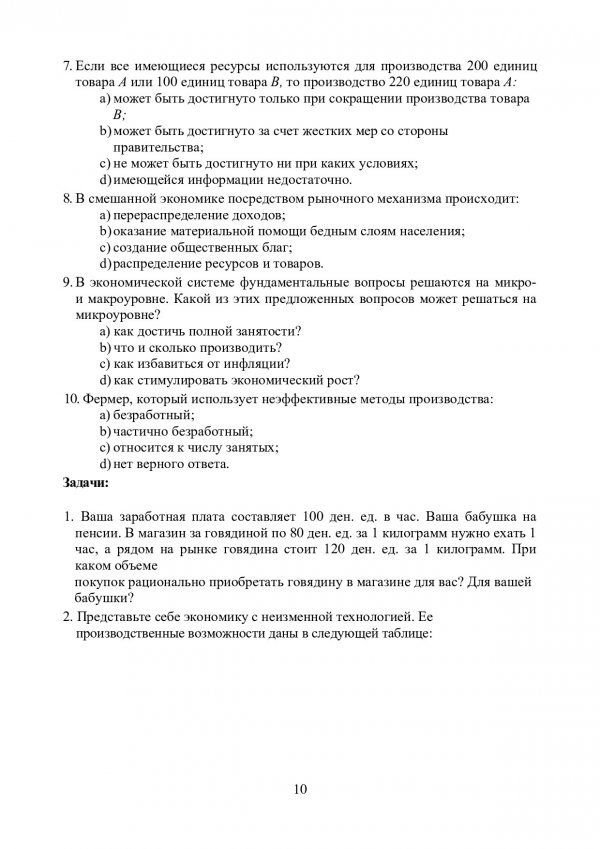 7. Если все имеющиеся ресурсы используются для производства 200 единиц товара A или 100 единиц товара B, то производство 220 единиц товара A:
a) может быть достигнуто только при сокращении производства товара B;
b) может быть достигнуто за счет жестких мер со стороны правительства;
c) не может быть достигнуто ни при каких условиях;
d) имеющейся информации недостаточно.
8. В смешанной экономике посредством рыночного механизма происходит:
a) перераспределение доходов;
b) оказание материальной помощи бедным слоям населения;
c) создание общественных благ;
d) распределение ресурсов и товаров.
9. В экономической системе фундаментальные вопросы решаются на микро- и макроуровне. Какой из этих предложенных вопросов может решаться на микроуровне?
a) как достичь полной занятости?
b) что и сколько производить?
c) как избавиться от инфляции?
d) как стимулировать экономический рост?
10. Фермер, который использует неэффективные методы производства:
a) безработный;
b) частично безработный;
c) относится к числу занятых;
d) нет верного ответа.

Задачи:

1. Ваша заработная плата составляет 100 ден. ед. в час. Ваша бабушка на пенсии. В магазин за говядиной по 80 ден. ед. за 1 килограмм нужно ехать 1 час, а рядом на рынке говядина стоит 120 ден. ед. за 1 килограмм. При каком объеме покупок рационально приобретать говядину в магазине для вас? Для вашей бабушки?
2. Представьте себе экономику с неизменной технологией. Ее производственные возможности даны в следующей таблице:

10